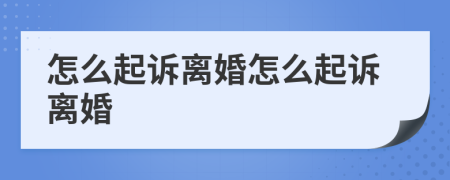 怎么起诉离婚怎么起诉离婚